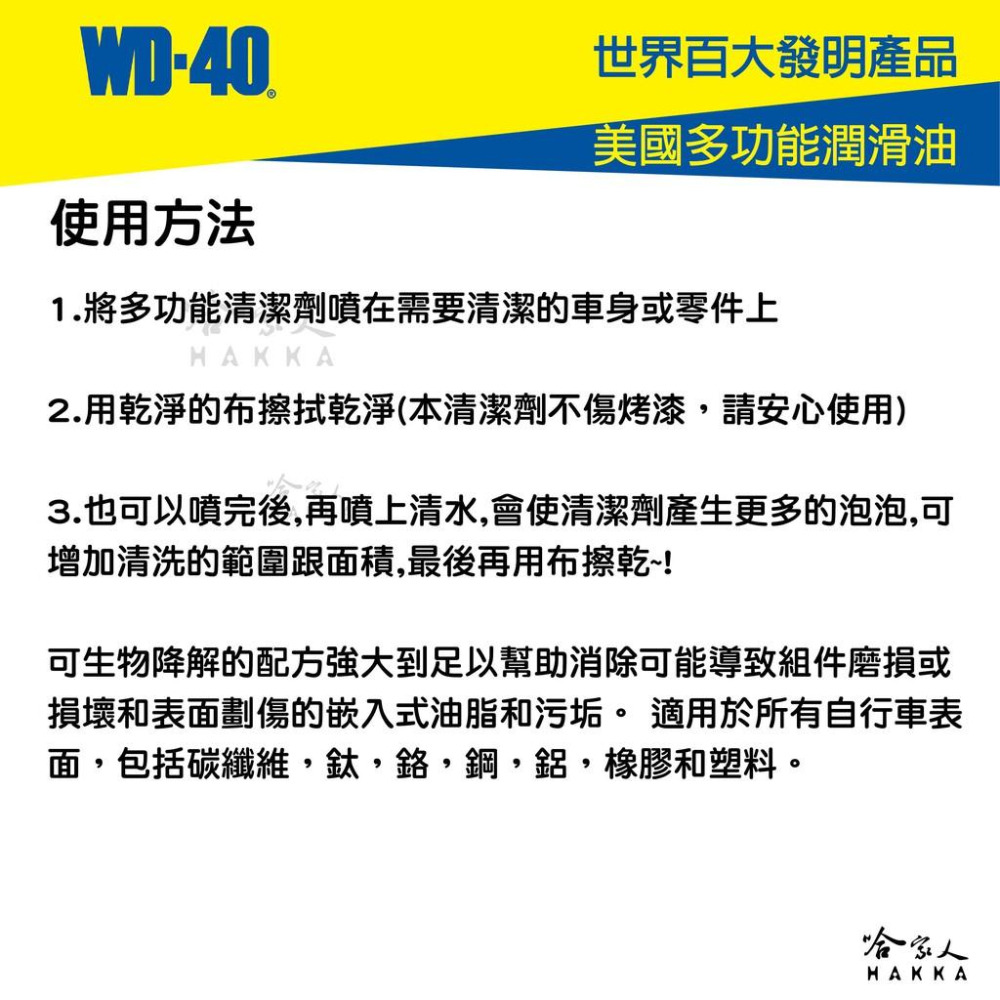 WD-40®

世界百大發明產品

美國多功能潤滑油

使用方法

1.將多功能清潔劑噴在需要清潔的車身或零件上

HAKKA

2.用乾淨的布擦拭乾淨(本清潔劑不傷烤漆，請安心使用)

3.也可以噴完後,再噴上清水,會使清潔劑產生更多的泡泡,可增加清洗的範圍跟面積,最後再用布擦乾~!

可生物降解的配方強大到足以幫助消除可能導致組件磨損或損壞和表面劃傷的嵌入式油脂和污垢。 適用於所有自行車表面，包括碳纖維，鈦，鉻，鋼，鋁，橡膠和塑料。

哈家人
HAKKA